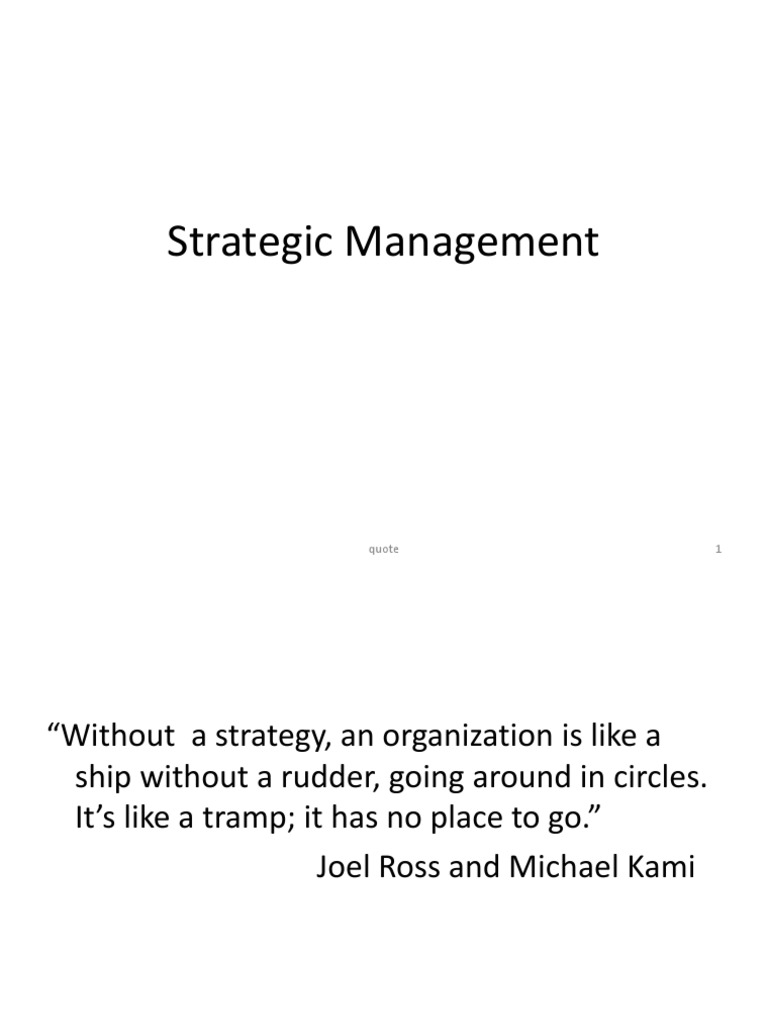 Strategic Management

quote 1

"Without a strategy, an organization is like a ship without a rudder, going around in circles. It's like a tramp; it has no place to go."

Joel Ross and Michael Kami